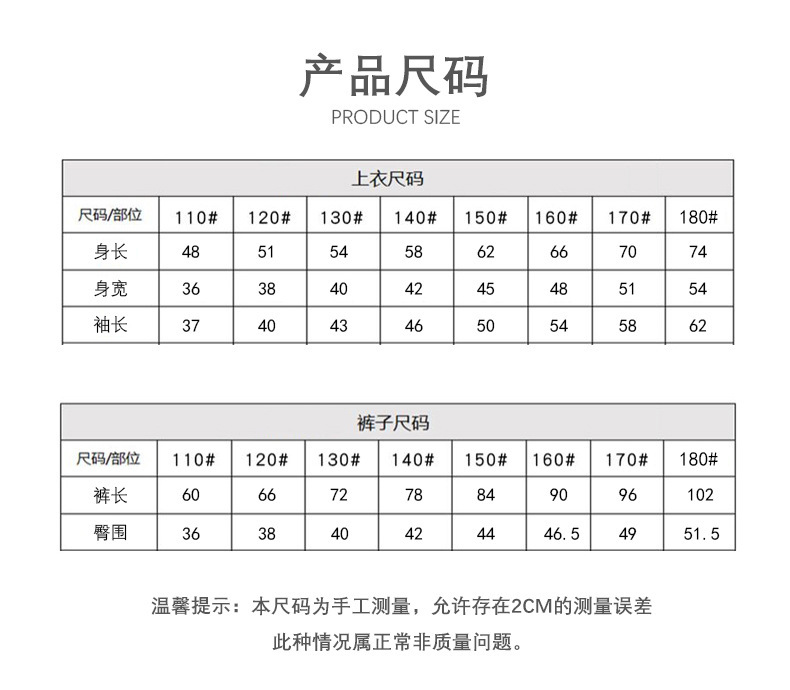 产品尺码
PRODUCT SIZE

| 上衣尺码 | | | | | | | | |
|---|---|---|---|---|---|---|---|---|
| 尺码/部位 | 110# | 120# | 130# | 140# | 150# | 160# | 170# | 180# |
| 身长 | 48 | 51 | 54 | 58 | 62 | 66 | 70 | 74 |
| 身宽 | 36 | 38 | 40 | 42 | 45 | 48 | 51 | 54 |
| 袖长 | 37 | 40 | 43 | 46 | 50 | 54 | 58 | 62 |

| 裤子尺码 | | | | | | | | |
|---|---|---|---|---|---|---|---|---|
| 尺码/部位 | 110# | 120# | 130# | 140# | 150# | 160# | 170# | 180# |
| 裤长 | 60 | 66 | 72 | 78 | 84 | 90 | 96 | 102 |
| 臀围 | 36 | 38 | 40 | 42 | 44 | 46.5 | 49 | 51.5 |

温馨提示：本尺码为手工测量，允许存在2CM的测量误差

此种情况属正常非质量问题。